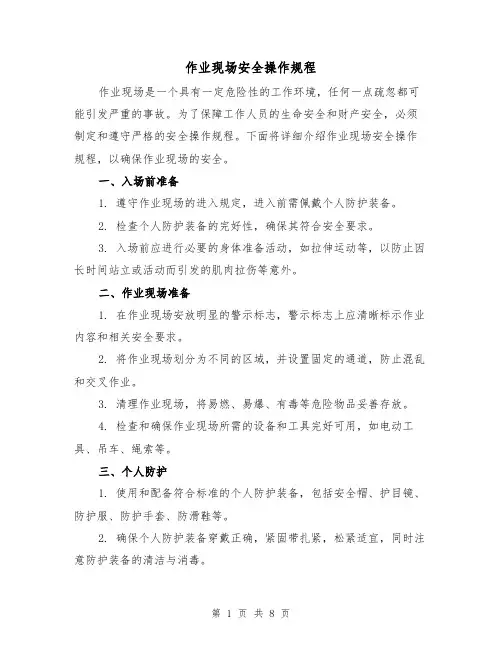 作业现场安全操作规程

作业现场是一个具有一定危险性的工作环境，任何一点疏忽都可能引发严重的事故。为了保障工作人员的生命安全和财产安全，必须制定和遵守严格的安全操作规程。下面将详细介绍作业现场安全操作规程，以确保作业现场的安全。

一、入场前准备

1. 遵守作业现场的进入规定，进入前需佩戴个人防护装备。

2. 检查个人防护装备的完好性，确保其符合安全要求。

3. 入场前应进行必要的身体准备活动，如拉伸运动等，以防止因长时间站立或活动而引发的肌肉拉伤等意外。

二、作业现场准备

1. 在作业现场安放明显的警示标志，警示标志上应清晰标示作业内容和相关安全要求。

2. 将作业现场划分为不同的区域，并设置固定的通道，防止混乱和交叉作业。

3. 清理作业现场，将易燃、易爆、有毒等危险物品妥善存放。

4. 检查和确保作业现场所需的设备和工具完好可用，如电动工具、吊车、绳索等。

三、个人防护

1. 使用和配备符合标准的个人防护装备，包括安全帽、护目镜、防护服、防护手套、防滑鞋等。

2. 确保个人防护装备穿戴正确，紧固带扎紧，松紧适宜，同时注意防护装备的清洁与消毒。

第 1 页 共 8 页